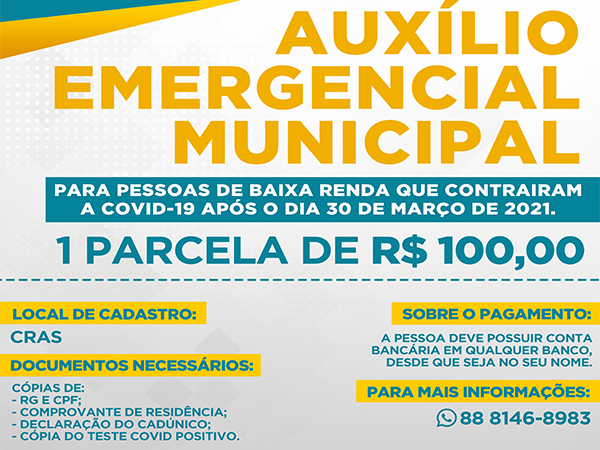 AUXÍLIO EMERGENCIAL MUNICIPAL

PARA PESSOAS DE BAIXA RENDA QUE CONTRAIRAM A COVID-19 APÓS O DIA 30 DE MARÇO DE 2021.

1 PARCELA DE R$ 100,00

LOCAL DE CADASTRO:

CRAS

DOCUMENTOS NECESSÁRIOS:

CÓPIAS DE:
- RG E CPF;
- COMPROVANTE DE RESIDÊNCIA;
- DECLARAÇÃO DO CADÚNICO;
- CÓPIA DO TESTE COVID POSITIVO.

SOBRE O PAGAMENTO:

A PESSOA DEVE POSSUIR CONTA BANCÁRIA EM QUALQUER BANCO, DESDE QUE SEJA NO SEU NOME.

PARA MAIS INFORMAÇÕES:

88 8146-8983